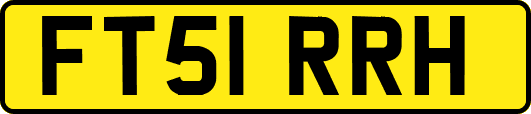 FT51 RRH